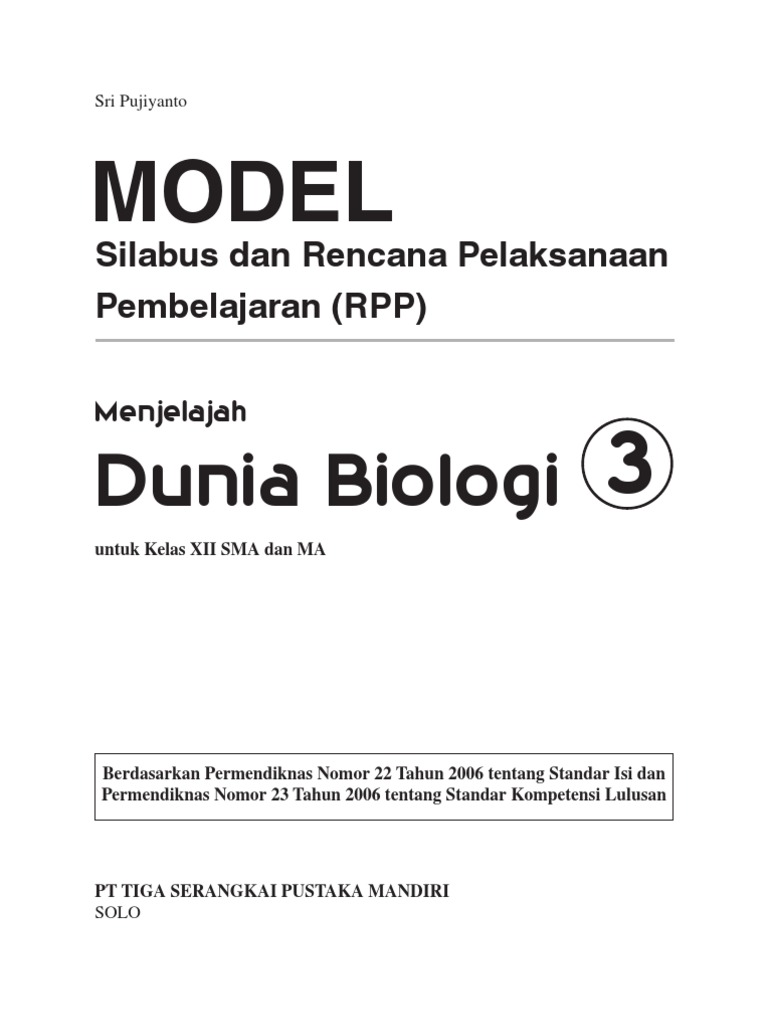 Sri Pujiyanto

MODEL

Silabus dan Rencana Pelaksanaan Pembelajaran (RPP)

Menjelajah

Dunia Biologi 3

untuk Kelas XII SMA dan MA

Berdasarkan Permendiknas Nomor 22 Tahun 2006 tentang Standar Isi dan Permendiknas Nomor 23 Tahun 2006 tentang Standar Kompetensi Lulusan

PT TIGA SERANGKAI PUSTAKA MANDIRI
SOLO